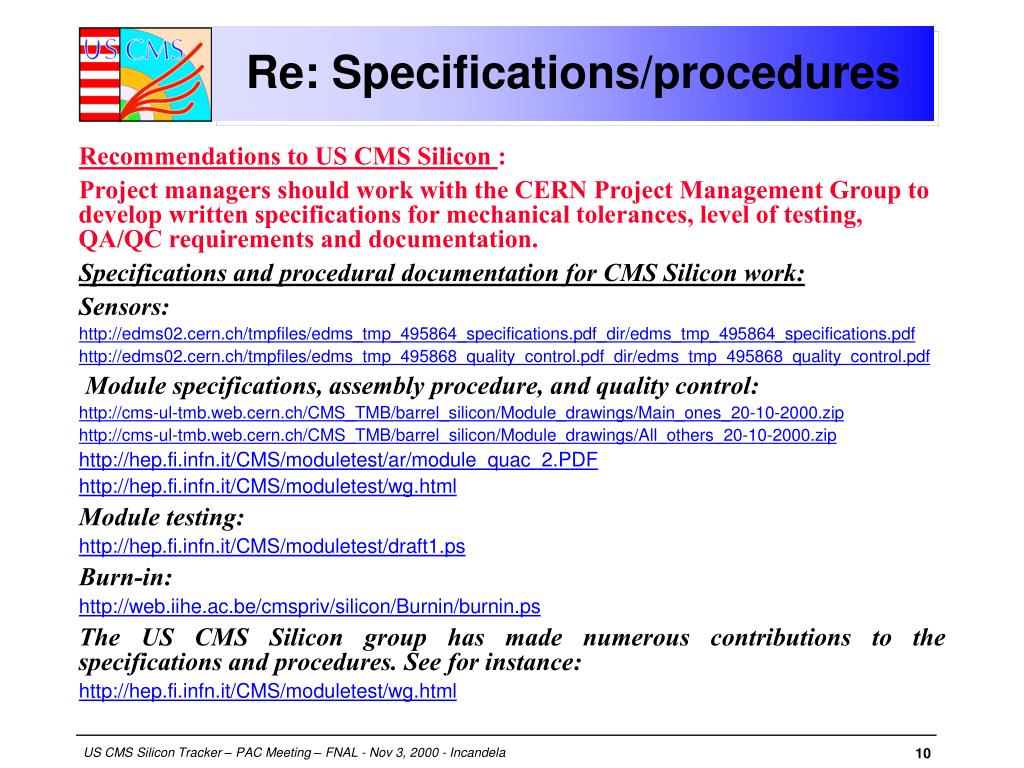 US CMS

Re: Specifications/procedures

Recommendations to US CMS Silicon :

Project managers should work with the CERN Project Management Group to develop written specifications for mechanical tolerances, level of testing, QA/QC requirements and documentation.

Specifications and procedural documentation for CMS Silicon work:

Sensors:

http://edms02.cern.ch/tmpfiles/edms_tmp_495864_specifications.pdf_dir/edms_tmp_495864_specifications.pdf

http://edms02.cern.ch/tmpfiles/edms_tmp_495868_quality_control.pdf_dir/edms_tmp_495868_quality_control.pdf

Module specifications, assembly procedure, and quality control:

http://cms-ul-tmb.web.cern.ch/CMS_TMB/barrel_silicon/Module_drawings/Main_ones_20-10-2000.zip

http://cms-ul-tmb.web.cern.ch/CMS_TMB/barrel_silicon/Module_drawings/All_others_20-10-2000.zip

http://hep.fi.infn.it/CMS/moduletest/ar/module_quac_2.PDF

http://hep.fi.infn.it/CMS/moduletest/wg.html

Module testing:

http://hep.fi.infn.it/CMS/moduletest/draft1.ps

Burn-in:

http://web.iihe.ac.be/cmspriv/silicon/Burnin/burnin.ps

The US CMS Silicon group has made numerous contributions to the specifications and procedures. See for instance:

http://hep.fi.infn.it/CMS/moduletest/wg.html

US CMS Silicon Tracker – PAC Meeting – FNAL - Nov 3, 2000 - Incandela

10